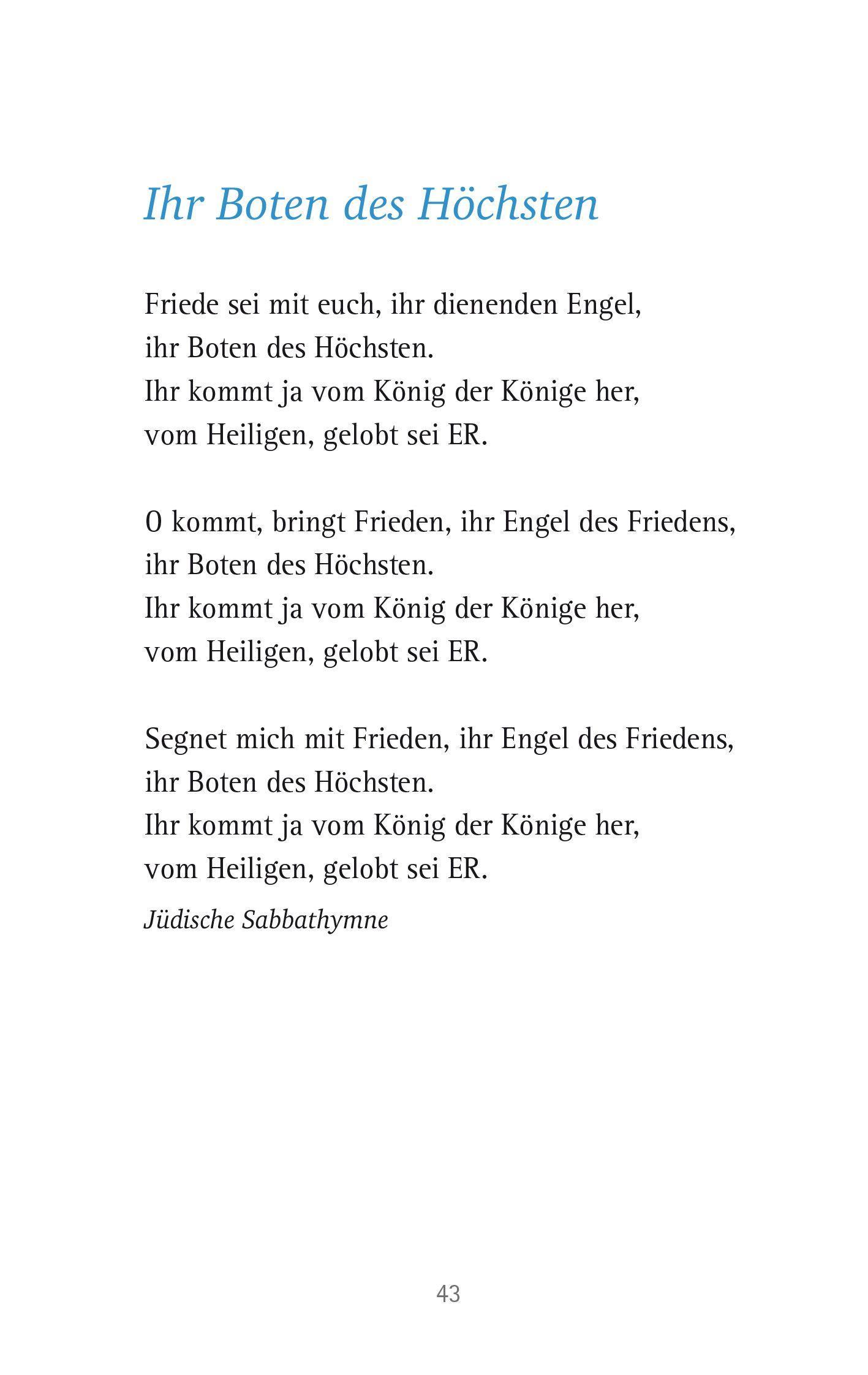 Ihr Boten des Höchsten

Friede sei mit euch, ihr dienenden Engel,
ihr Boten des Höchsten.
Ihr kommt ja vom König der Könige her,
vom Heiligen, gelobt sei ER.

O kommt, bringt Frieden, ihr Engel des Friedens,
ihr Boten des Höchsten.
Ihr kommt ja vom König der Könige her,
vom Heiligen, gelobt sei ER.

Segnet mich mit Frieden, ihr Engel des Friedens,
ihr Boten des Höchsten.
Ihr kommt ja vom König der Könige her,
vom Heiligen, gelobt sei ER.

Jüdische Sabbathymne

43